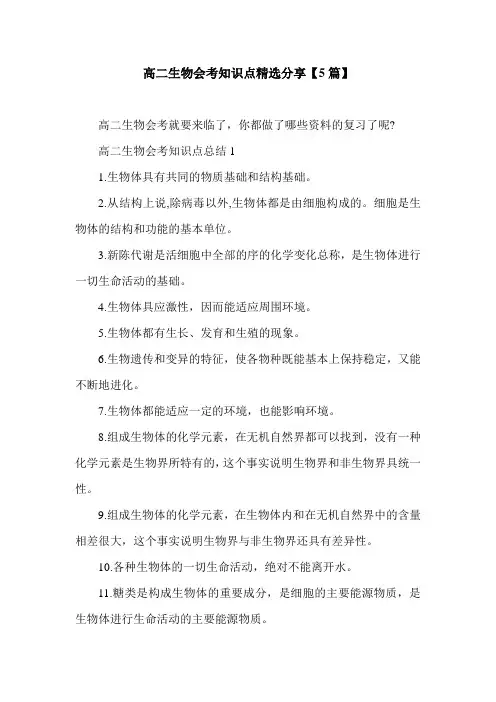 高二生物会考知识点精选分享【5篇】

高二生物会考就要来临了，你都做了哪些资料的复习了呢?

高二生物会考知识点总结1

1.生物体具有共同的物质基础和结构基础。

2.从结构上说,除病毒以外,生物体都是由细胞构成的。细胞是生物体的结构和功能的基本单位。

3.新陈代谢是活细胞中全部的序的化学变化总称，是生物体进行一切生命活动的基础。

4.生物体具应激性，因而能适应周围环境。

5.生物体都有生长、发育和生殖的现象。

6.生物遗传和变异的特征，使各物种既能基本上保持稳定，又能不断地进化。

7.生物体都能适应一定的环境，也能影响环境。

8.组成生物体的化学元素，在无机自然界都可以找到，没有一种化学元素是生物界所特有的，这个事实说明生物界和非生物界具统一性。

9.组成生物体的化学元素，在生物体内和在无机自然界中的含量相差很大，这个事实说明生物界与非生物界还具有差异性。

10.各种生物体的一切生命活动，绝对不能离开水。

11.糖类是构成生物体的重要成分，是细胞的主要能源物质，是生物体进行生命活动的主要能源物质。